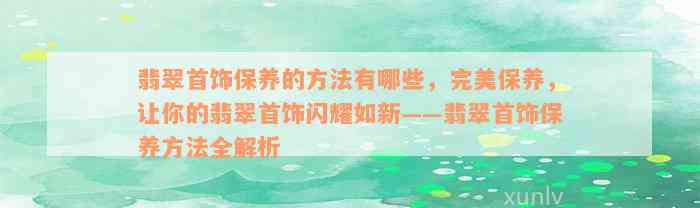 翡翠首饰保养的方法有哪些，完美保养，让你的翡翠首饰闪耀如新——翡翠首饰保养方法全解析

xunlv